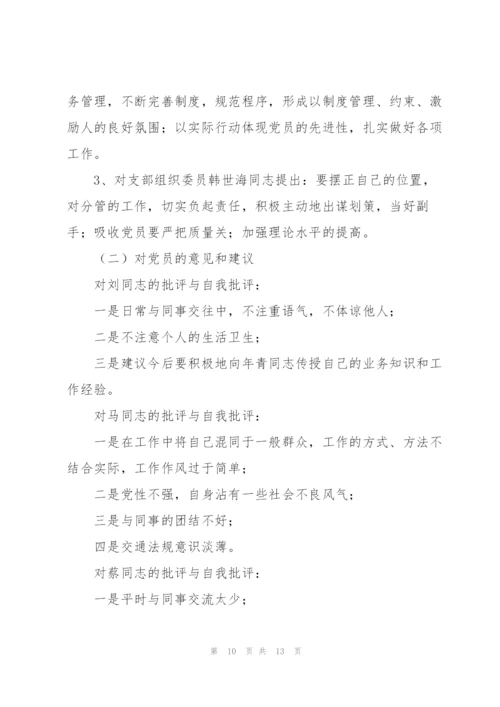 务管理，不断完善制度，规范程序，形成以制度管理、约束、激励人的良好氛围；以实际行动体现党员的先进性，扎实做好各项工作。

3、对支部组织委员韩世海同志提出：要摆正自己的位置，对分管的工作，切实负起责任，积极主动地出谋划策，当好副手；吸收党员要严把质量关；加强理论水平的提高。

（二）对党员的意见和建议

对刘同志的批评与自我批评：

一是日常与同事交往中，不注重语气，不体谅他人；

二是不注意个人的生活卫生；

三是建议今后要积极地向年青同志传授自己的业务知识和工作经验。

对马同志的批评与自我批评：

一是在工作中将自己混同于一般群众，工作的方式、方法不结合实际，工作作风过于简单；

二是党性不强，自身沾有一些社会不良风气；

三是与同事的团结不好；

四是交通法规意识淡薄。

对蔡同志的批评与自我批评：

一是平时与同事交流太少；

第 10 页 共 13 页